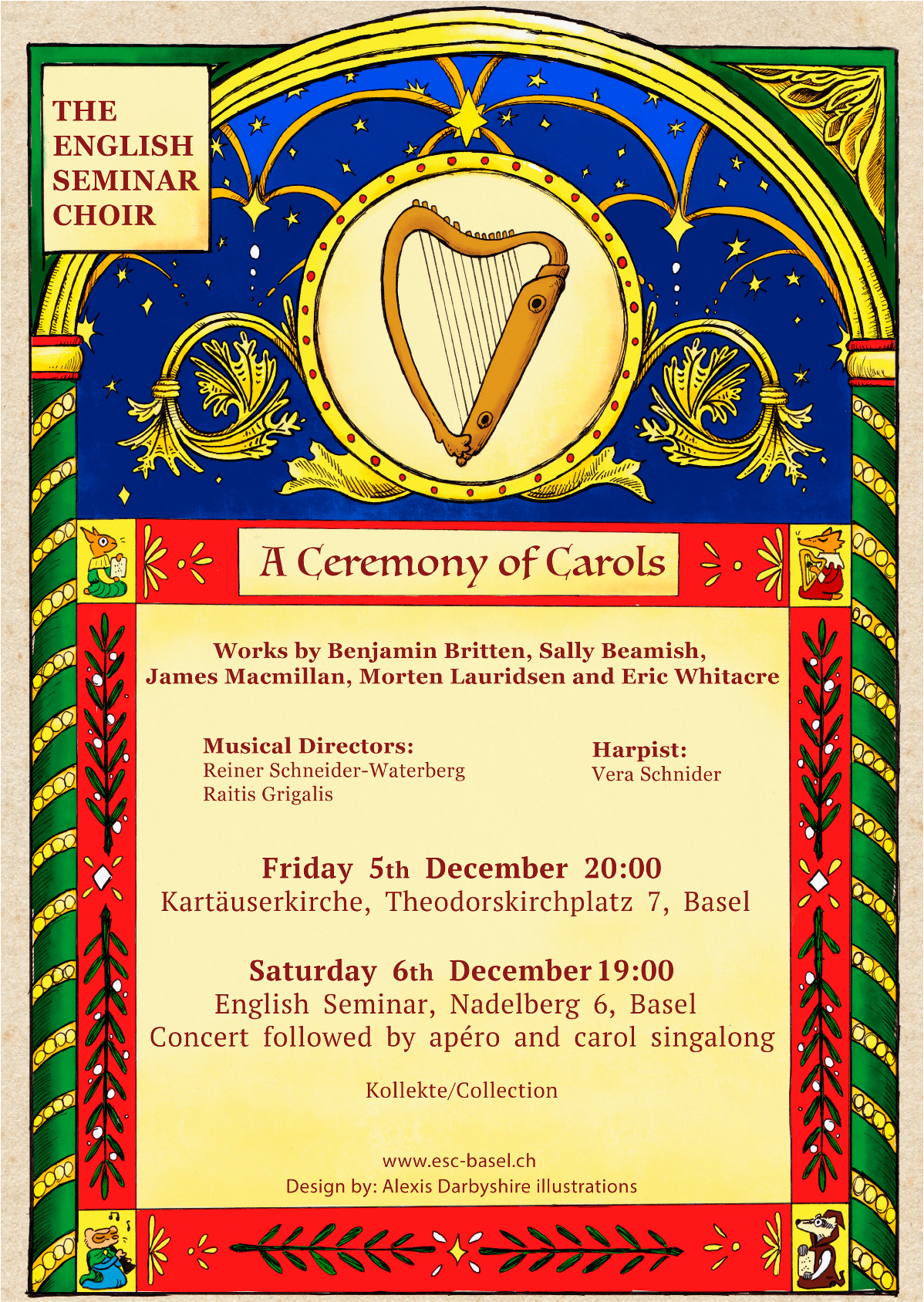 THE ENGLISH SEMINAR CHOIR

A Ceremony of Carols

Works by Benjamin Britten, Sally Beamish, James Macmillan, Morten Lauridsen and Eric Whitacre

Musical Directors:
Reiner Schneider-Waterberg
Raitis Grigalis

Harpist:
Vera Schnider

Friday 5th December 20:00
Kartäuserkirche, Theodorskirchplatz 7, Basel

Saturday 6th December 19:00
English Seminar, Nadelberg 6, Basel
Concert followed by apéro and carol singalong

Kollekte/Collection

www.esc-basel.ch
Design by: Alexis Darbyshire illustrations